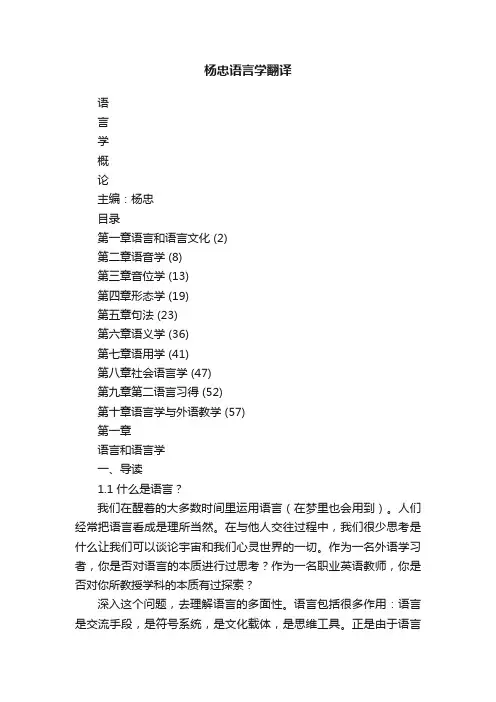 杨忠语言学翻译

语

言

学

概

论

主编：杨忠

目录

第一章语言和语言文化 (2)

第二章语音学 (8)

第三章音位学 (13)

第四章形态学 (19)

第五章句法 (23)

第六章语义学 (36)

第七章语用学 (41)

第八章社会语言学 (47)

第九章第二语言习得 (52)

第十章语言学与外语教学 (57)

第一章

语言和语言学

一、导读

1.1 什么是语言？

我们在醒着的大多数时间里运用语言（在梦里也会用到）。人们经常把语言看成是理所当然。在与他人交往过程中，我们很少思考是什么让我们可以谈论宇宙和我们心灵世界的一切。作为一名外语学习者，你是否对语言的本质进行过思考？作为一名职业英语教师，你是否对你所教授学科的本质有过探索？

深入这个问题，去理解语言的多面性。语言包括很多作用：语言是交流手段，是符号系统，是文化载体，是思维工具。正是由于语言